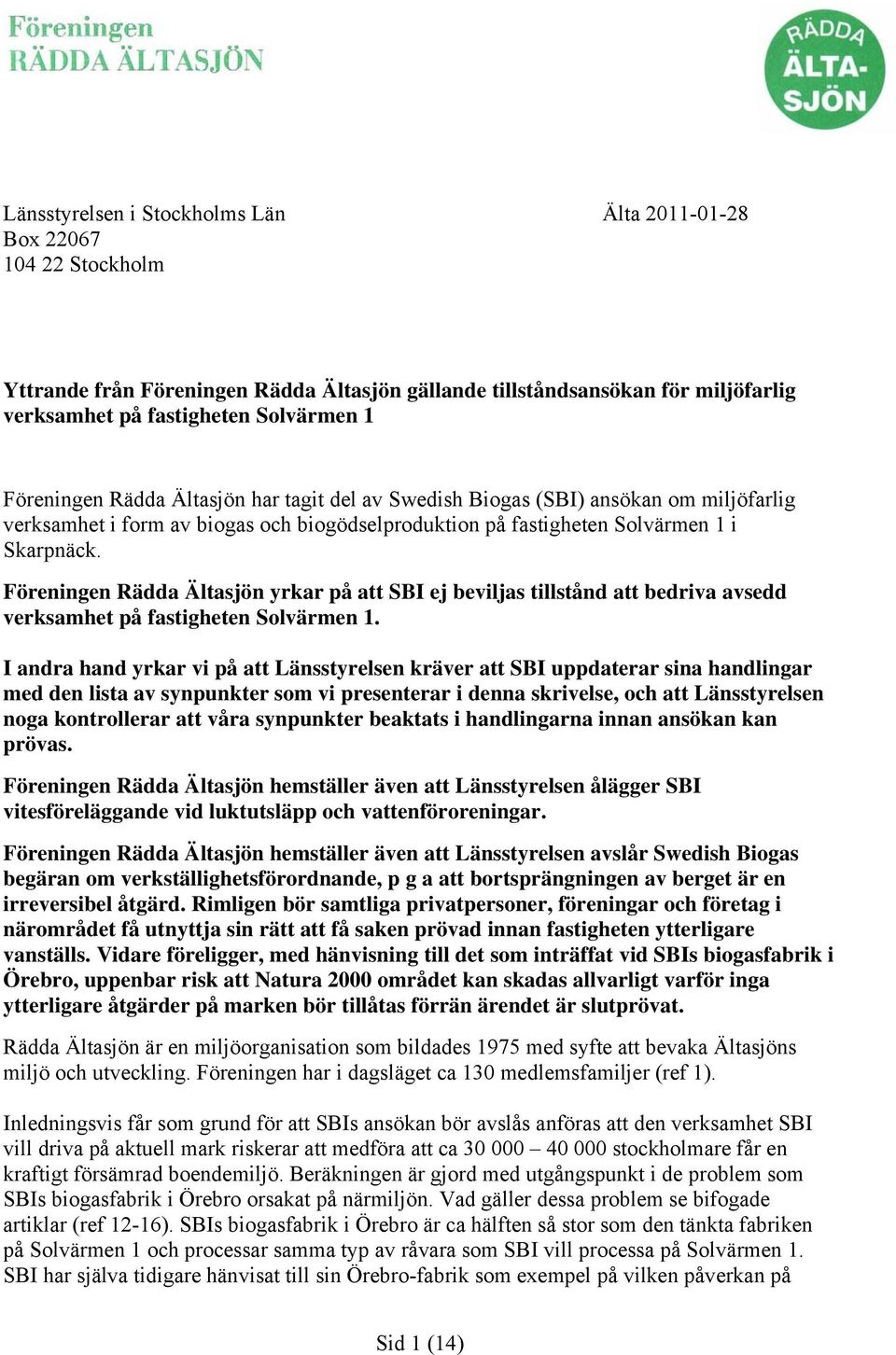 Föreningen
RÄDDA ÄLTASJÖN

RÄDDA ÄLTA-SJÖN

Länsstyrelsen i Stockholms Län
Box 22067
104 22 Stockholm

Älta 2011-01-28

Yttrande från Föreningen Rädda Ältasjön gällande tillståndsansökan för miljöfarlig verksamhet på fastigheten Solvärmen 1

Föreningen Rädda Ältasjön har tagit del av Swedish Biogas (SBI) ansökan om miljöfarlig verksamhet i form av biogas och biogödselproduktion på fastigheten Solvärmen 1 i Skarpnäck.

Föreningen Rädda Ältasjön yrkar på att SBI ej beviljas tillstånd att bedriva avsedd verksamhet på fastigheten Solvärmen 1.

I andra hand yrkar vi på att Länsstyrelsen kräver att SBI uppdaterar sina handlingar med den lista av synpunkter som vi presenterar i denna skrivelse, och att Länsstyrelsen noga kontrollerar att våra synpunkter beaktats i handlingarna innan ansökan kan prövas.

Föreningen Rädda Ältasjön hemställer även att Länsstyrelsen ålägger SBI vitesföreläggande vid luktutsläpp och vattenföroreningar.

Föreningen Rädda Ältasjön hemställer även att Länsstyrelsen avslår Swedish Biogas begäran om verkställighetsförordnande, p g a att bortsprängningen av berget är en irreversibel åtgärd. Rimligen bör samtliga privatpersoner, föreningar och företag i närområdet få utnyttja sin rätt att få saken prövad innan fastigheten ytterligare vanställs. Vidare föreligger, med hänvisning till det som inträffat vid SBIs biogasfabrik i Örebro, uppenbar risk att Natura 2000 området kan skadas allvarligt varför inga ytterligare åtgärder på marken bör tillåtas förrän ärendet är slutprövat.

Rädda Ältasjön är en miljöorganisation som bildades 1975 med syfte att bevaka Ältasjöns miljö och utveckling. Föreningen har i dagsläget ca 130 medlemsfamiljer (ref 1).

Inledningsvis får som grund för att SBIs ansökan bör avslås anföras att den verksamhet SBI vill driva på aktuell mark riskerar att medföra att ca 30 000 – 40 000 stockholmare får en kraftigt försämrad boendemiljö. Beräkningen är gjord med utgångspunkt i de problem som SBIs biogasfabrik i Örebro orsakat på närmiljön. Vad gäller dessa problem se bifogade artiklar (ref 12-16). SBIs biogasfabrik i Örebro är ca hälften så stor som den tänkta fabriken på Solvärmen 1 och processar samma typ av råvara som SBI vill processa på Solvärmen 1. SBI har själva tidigare hänvisat till sin Örebro-fabrik som exempel på vilken påverkan på

Sid 1 (14)